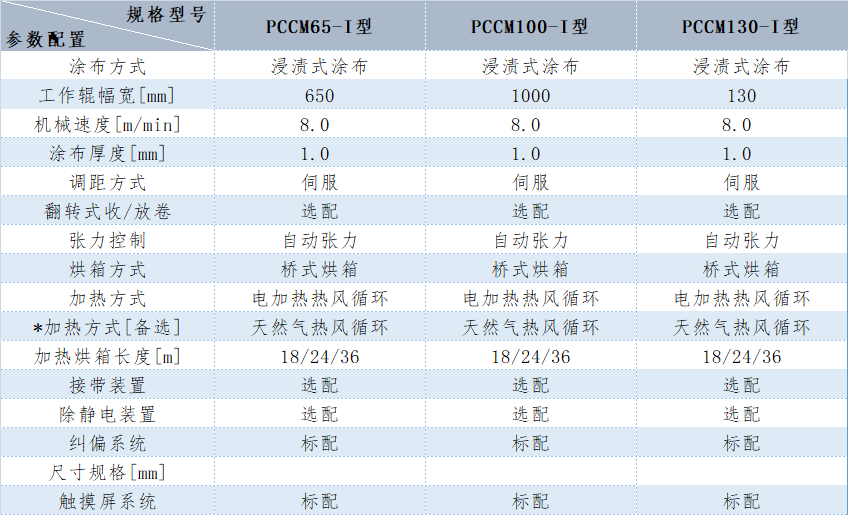 | 规格型号 参数配置 | PCCM65-I型 | PCCM100-I型 | PCCM130-I型 |
|---|---|---|---|
| 涂布方式 | 浸渍式涂布 | 浸渍式涂布 | 浸渍式涂布 |
| 工作辊幅宽[mm] | 650 | 1000 | 130 |
| 机械速度[m/min] | 8.0 | 8.0 | 8.0 |
| 涂布厚度[mm] | 1.0 | 1.0 | 1.0 |
| 调距方式 | 伺服 | 伺服 | 伺服 |
| 翻转式收/放卷 | 选配 | 选配 | 选配 |
| 张力控制 | 自动张力 | 自动张力 | 自动张力 |
| 烘箱方式 | 桥式烘箱 | 桥式烘箱 | 桥式烘箱 |
| 加热方式 | 电加热热风循环 | 电加热热风循环 | 电加热热风循环 |
| *加热方式[备选] | 天然气热风循环 | 天然气热风循环 | 天然气热风循环 |
| 加热烘箱长度[m] | 18/24/36 | 18/24/36 | 18/24/36 |
| 接带装置 | 选配 | 选配 | 选配 |
| 除静电装置 | 选配 | 选配 | 选配 |
| 纠偏系统 | 标配 | 标配 | 标配 |
| 尺寸规格[mm] | | | |
| 触摸屏系统 | 标配 | 标配 | 标配 |